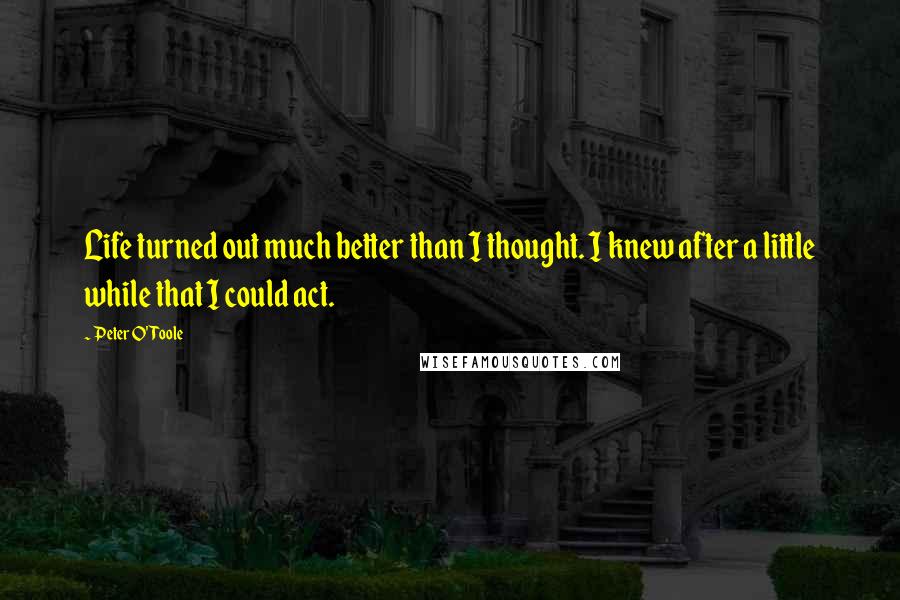 Life turned out much better than I thought. I knew after a little while that I could act.

~ Peter O'Toole

WISEFAMOUSQUOTES.COM